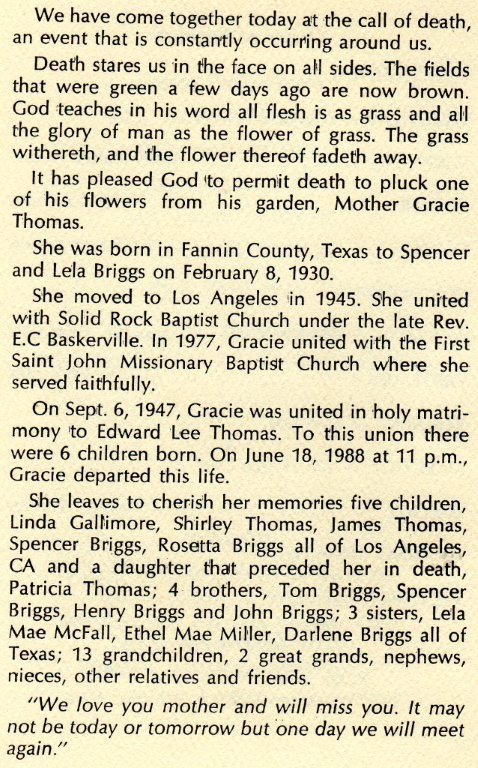 We have come together today at the call of death, an event that is constantly occurring around us.

Death stares us in the face on all sides. The fields that were green a few days ago are now brown. God teaches in his word all flesh is as grass and all the glory of man as the flower of grass. The grass withereth, and the flower thereof fadeth away.

It has pleased God to permit death to pluck one of his flowers from his garden, Mother Gracie Thomas.

She was born in Fannin County, Texas to Spencer and Lela Briggs on February 8, 1930.

She moved to Los Angeles in 1945. She united with Solid Rock Baptist Church under the late Rev. E.C Baskerville. In 1977, Gracie united with the First Saint John Missionary Baptist Church where she served faithfully.

On Sept. 6, 1947, Gracie was united in holy matrimony to Edward Lee Thomas. To this union there were 6 children born. On June 18, 1988 at 11 p.m., Gracie departed this life.

She leaves to cherish her memories five children, Linda Gallimore, Shirley Thomas, James Thomas, Spencer Briggs, Rosetta Briggs all of Los Angeles, CA and a daughter that preceded her in death, Patricia Thomas; 4 brothers, Tom Briggs, Spencer Briggs, Henry Briggs and John Briggs; 3 sisters, Lela Mae McFall, Ethel Mae Miller, Darlene Briggs all of Texas; 13 grandchildren, 2 great grands, nephews, nieces, other relatives and friends.

"We love you mother and will miss you. It may not be today or tomorrow but one day we will meet again."